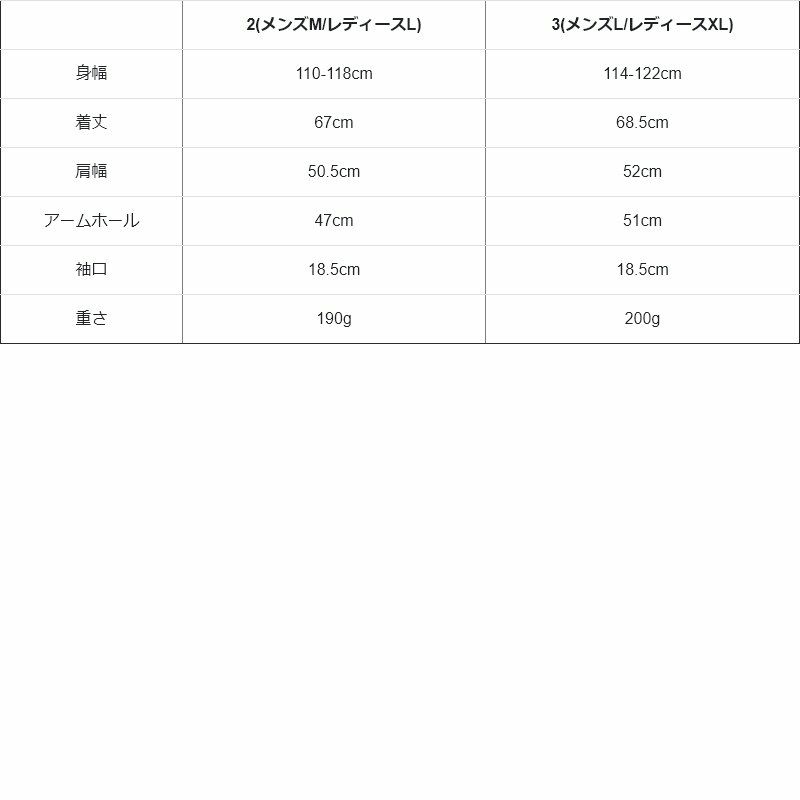 |  | 2(メンズM/レディースL) | 3(メンズL/レディースXL) |
|---|---|---|
| 身幅 | 110-118cm | 114-122cm |
| 着丈 | 67cm | 68.5cm |
| 肩幅 | 50.5cm | 52cm |
| アームホール | 47cm | 51cm |
| 袖口 | 18.5cm | 18.5cm |
| 重さ | 190g | 200g |